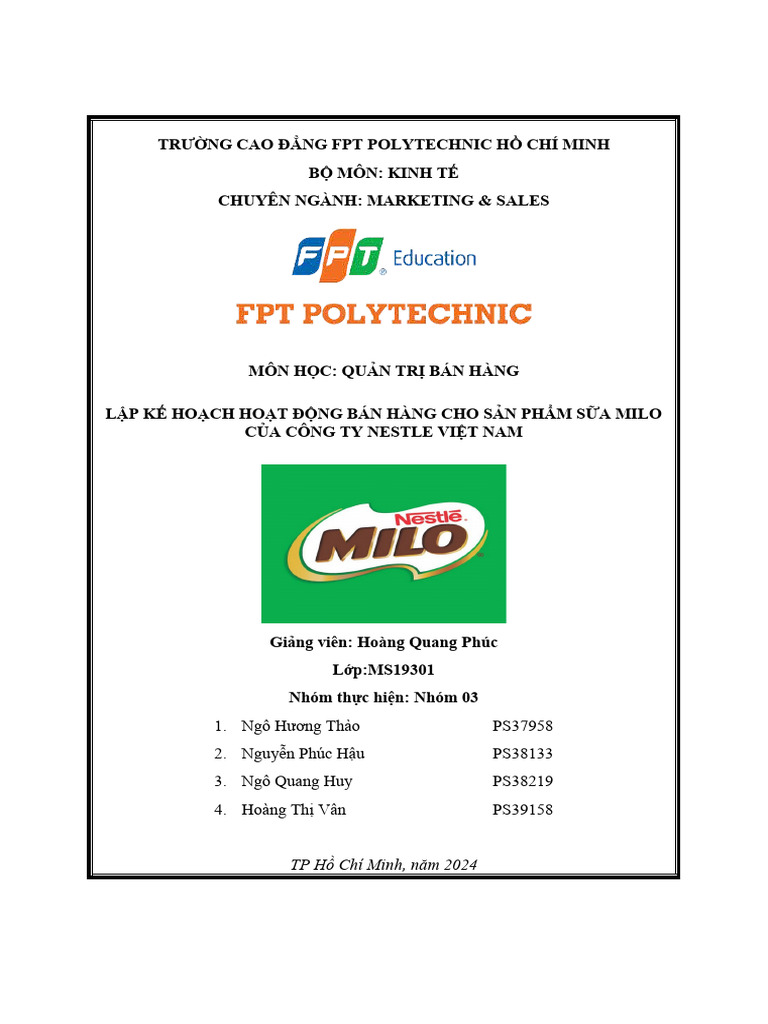 TRƯỜNG CAO ĐẲNG FPT POLYTECHNIC HỒ CHÍ MINH
BỘ MÔN: KINH TẾ
CHUYÊN NGÀNH: MARKETING & SALES

FPT Education

FPT POLYTECHNIC

MÔN HỌC: QUẢN TRỊ BÁN HÀNG

LẬP KẾ HOẠCH HOẠT ĐỘNG BÁN HÀNG CHO SẢN PHẨM SỮA MILO CỦA CÔNG TY NESTLE VIỆT NAM

Nestlé
MILO

Giảng viên: Hoàng Quang Phúc
Lớp:MS19301
Nhóm thực hiện: Nhóm 03

1. Ngô Hương Thảo PS37958
2. Nguyễn Phúc Hậu PS38133
3. Ngô Quang Huy PS38219
4. Hoàng Thị Vân PS39158

TP Hồ Chí Minh, năm 2024